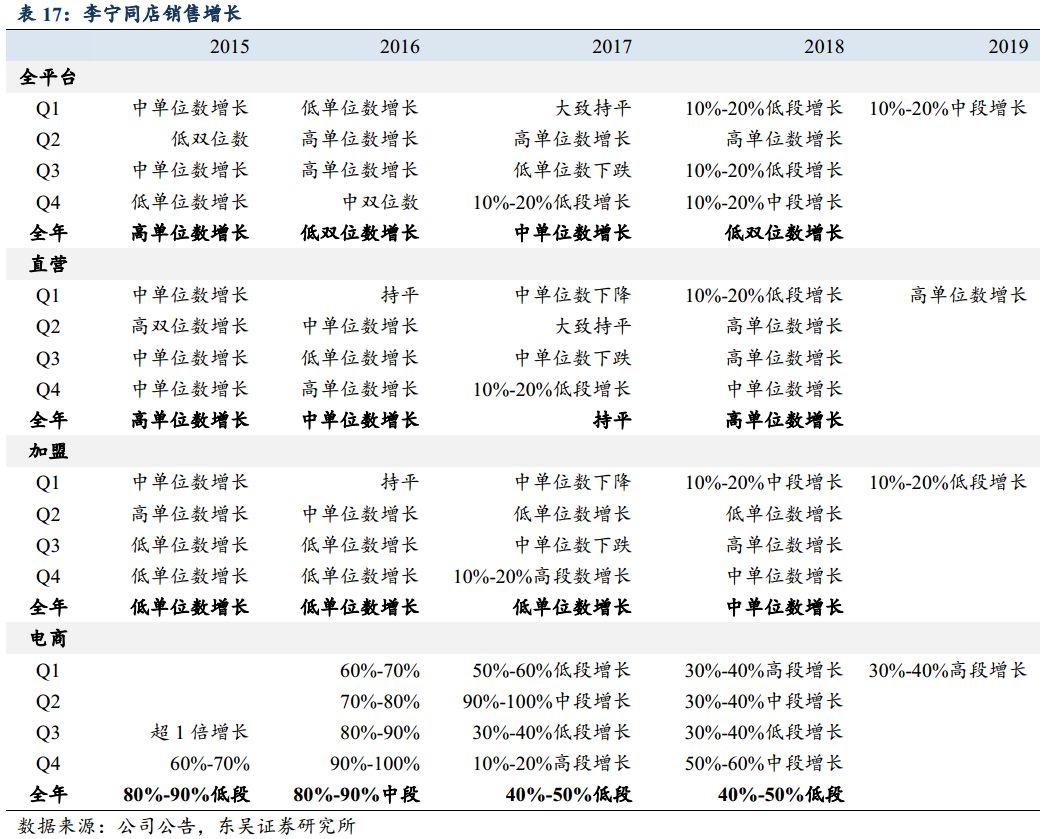 表 17：李宁同店销售增长

| | 2015 | 2016 | 2017 | 2018 | 2019 |
|---|---|---|---|---|---|
| 全平台 | | | | | |
| Q1 | 中单位数增长 | 低单位数增长 | 大致持平 | 10%-20%低段增长 | 10%-20%中段增长 |
| Q2 | 低双位数 | 高单位数增长 | 高单位数增长 | 高单位数增长 | |
| Q3 | 中单位数增长 | 高单位数增长 | 低单位数下跌 | 10%-20%低段增长 | |
| Q4 | 低单位数增长 | 中双位数 | 10%-20%低段增长 | 10%-20%中段增长 | |
| 全年 | 高单位数增长 | 低双位数增长 | 中单位数增长 | 低双位数增长 | |
| 直营 | | | | | |
| Q1 | 中单位数增长 | 持平 | 中单位数下降 | 10%-20%低段增长 | 高单位数增长 |
| Q2 | 高双位数增长 | 中单位数增长 | 大致持平 | 高单位数增长 | |
| Q3 | 中单位数增长 | 低单位数增长 | 中单位数下跌 | 高单位数增长 | |
| Q4 | 中单位数增长 | 高单位数增长 | 10%-20%低段增长 | 中单位数增长 | |
| 全年 | 高单位数增长 | 中单位数增长 | 持平 | 高单位数增长 | |
| 加盟 | | | | | |
| Q1 | 中单位数增长 | 持平 | 中单位数下降 | 10%-20%中段增长 | 10%-20%低段增长 |
| Q2 | 高单位数增长 | 中单位数增长 | 低单位数增长 | 低单位数增长 | |
| Q3 | 低单位数增长 | 低单位数增长 | 中单位数下跌 | 高单位数增长 | |
| Q4 | 低单位数增长 | 低单位数增长 | 10%-20%高段数增长 | 中单位数增长 | |
| 全年 | 低单位数增长 | 低单位数增长 | 低单位数增长 | 中单位数增长 | |
| 电商 | | | | | |
| Q1 | | 60%-70% | 50%-60%低段增长 | 30%-40%高段增长 | 30%-40%高段增长 |
| Q2 | | 70%-80% | 90%-100%中段增长 | 30%-40%中段增长 | |
| Q3 | 超 1 倍增长 | 80%-90% | 30%-40%低段增长 | 30%-40%低段增长 | |
| Q4 | 60%-70% | 90%-100% | 10%-20%高段增长 | 50%-60%中段增长 | |
| 全年 | 80%-90%低段 | 80%-90%中段 | 40%-50%低段 | 40%-50%低段 | |

数据来源：公司公告，东吴证券研究所